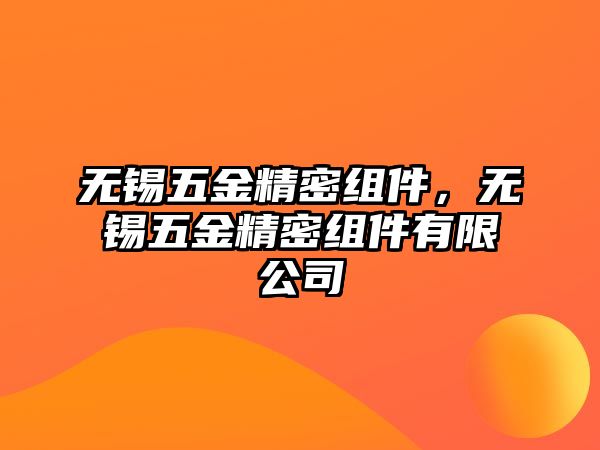 无锡五金精密组件，无锡五金精密组件有限公司